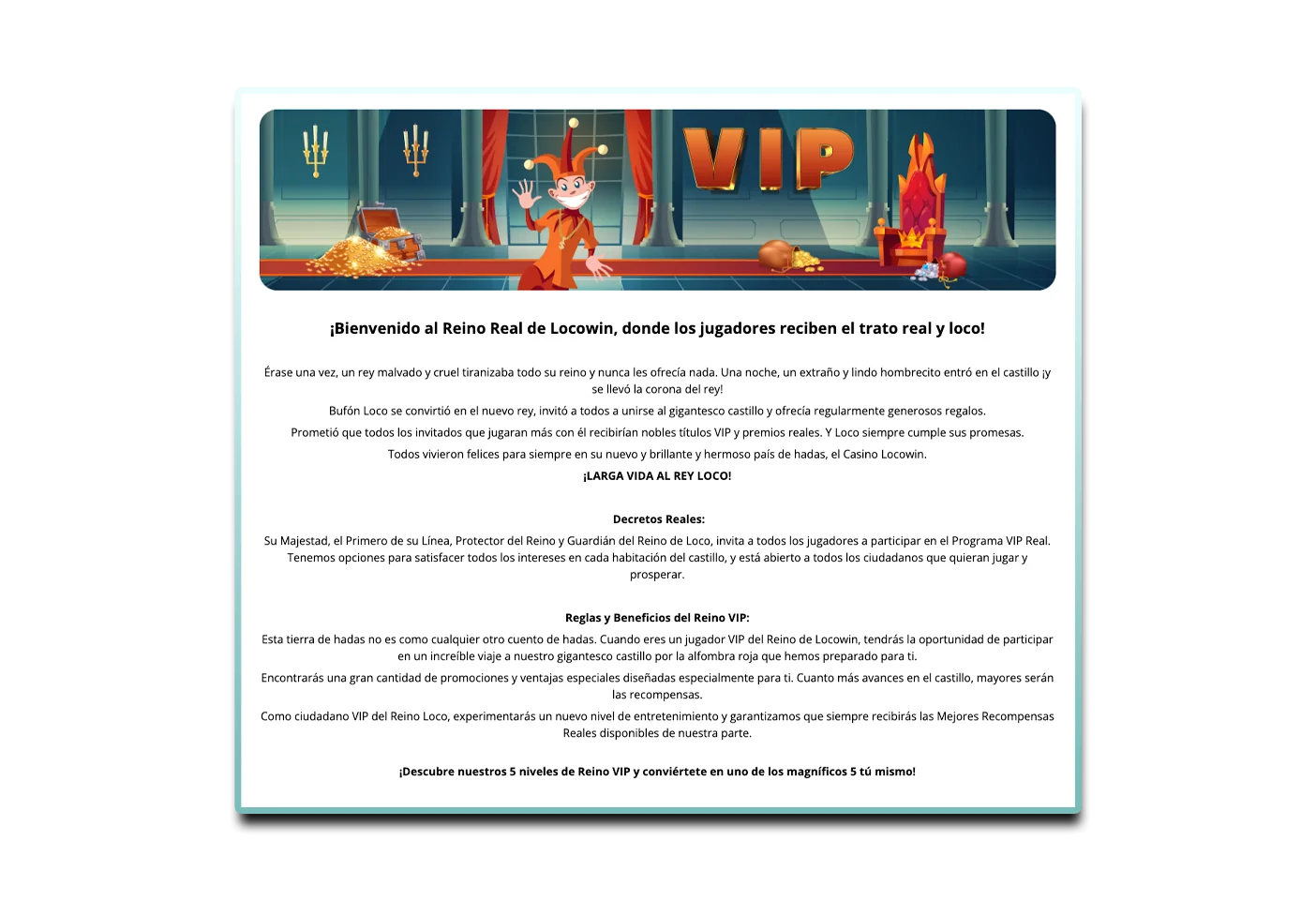 VIP

¡Bienvenido al Reino Real de Locowin, donde los jugadores reciben el trato real y loco!

Érase una vez, un rey malvado y cruel tiranizaba todo su reino y nunca les ofrecía nada. Una noche, un extraño y lindo hombrecito entró en el castillo ¡y se llevó la corona del rey!

Bufón Loco se convirtió en el nuevo rey, invitó a todos a unirse al gigantesco castillo y ofrecía regularmente generosos regalos.

Prometió que todos los invitados que jugaran más con él recibirían nobles títulos VIP y premios reales. Y Loco siempre cumple sus promesas.

Todos vivieron felices para siempre en su nuevo y brillante y hermoso país de hadas, el Casino Locowin.

¡LARGA VIDA AL REY LOCO!

Decretos Reales:

Su Majestad, el Primero de su Línea, Protector del Reino y Guardián del Reino de Loco, invita a todos los jugadores a participar en el Programa VIP Real. Tenemos opciones para satisfacer todos los intereses en cada habitación del castillo, y está abierto a todos los ciudadanos que quieran jugar y prosperar.

Reglas y Beneficios del Reino VIP:

Esta tierra de hadas no es como cualquier otro cuento de hadas. Cuando eres un jugador VIP del Reino de Locowin, tendrás la oportunidad de participar en un increíble viaje a nuestro gigantesco castillo por la alfombra roja que hemos preparado para ti.

Encontrarás una gran cantidad de promociones y ventajas especiales diseñadas especialmente para ti. Cuanto más avances en el castillo, mayores serán las recompensas.

Como ciudadano VIP del Reino Loco, experimentarás un nuevo nivel de entretenimiento y garantizamos que siempre recibirás las Mejores Recompensas Reales disponibles de nuestra parte.

¡Descubre nuestros 5 niveles de Reino VIP y conviértete en uno de los magníficos 5 tú mismo!